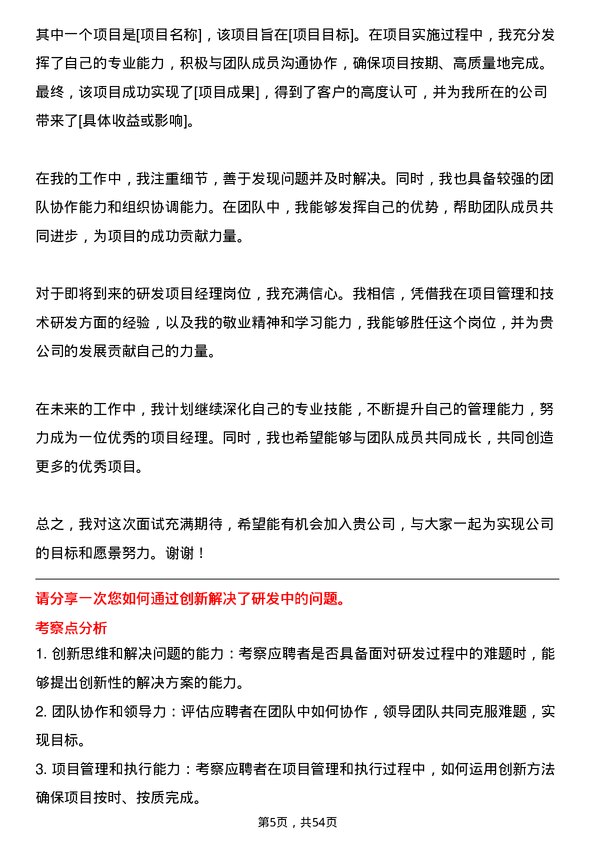 其中一个项目是[项目名称]，该项目旨在[项目目标]。在项目实施过程中，我充分发挥了自己的专业能力，积极与团队成员沟通协作，确保项目按期、高质量地完成。最终，该项目成功实现了[项目成果]，得到了客户的高度认可，并为我所在的公司带来了[具体收益或影响]。

在我的工作中，我注重细节，善于发现问题并及时解决。同时，我也具备较强的团队协作能力和组织协调能力。在团队中，我能够发挥自己的优势，帮助团队成员共同进步，为项目的成功贡献力量。

对于即将到来的研发项目经理岗位，我充满信心。我相信，凭借我在项目管理和技术研发方面的经验，以及我的敬业精神和学习能力，我能够胜任这个岗位，并为贵公司的发展贡献自己的力量。

在未来的工作中，我计划继续深化自己的专业技能，不断提升自己的管理能力，努力成为一位优秀的项目经理。同时，我也希望能够与团队成员共同成长，共同创造更多的优秀项目。

总之，我对这次面试充满期待，希望能有机会加入贵公司，与大家一起为实现公司的目标和愿景努力。谢谢！

请分享一次您如何通过创新解决了研发中的问题。

考察点分析

1. 创新思维和解决问题的能力：考察应聘者是否具备面对研发过程中的难题时，能够提出创新性的解决方案的能力。

2. 团队协作和领导力：评估应聘者在团队中如何协作，领导团队共同克服难题，实现目标。

3. 项目管理和执行能力：考察应聘者在项目管理和执行过程中，如何运用创新方法确保项目按时、按质完成。

第5页，共54页